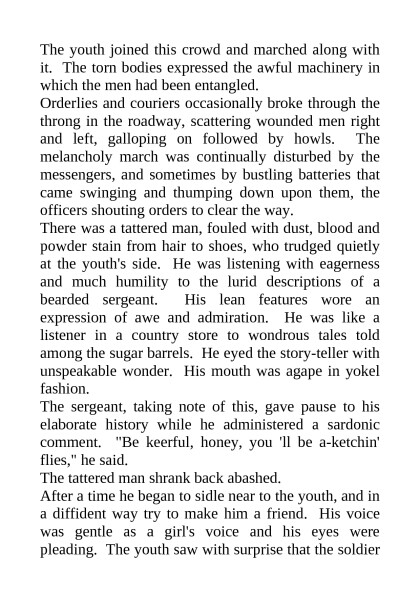 The youth joined this crowd and marched along with it. The torn bodies expressed the awful machinery in which the men had been entangled.

Orderlies and couriers occasionally broke through the throng in the roadway, scattering wounded men right and left, galloping on followed by howls. The melancholy march was continually disturbed by the messengers, and sometimes by bustling batteries that came swinging and thumping down upon them, the officers shouting orders to clear the way.

There was a tattered man, fouled with dust, blood and powder stain from hair to shoes, who trudged quietly at the youth's side. He was listening with eagerness and much humility to the lurid descriptions of a bearded sergeant. His lean features wore an expression of awe and admiration. He was like a listener in a country store to wondrous tales told among the sugar barrels. He eyed the story-teller with unspeakable wonder. His mouth was agape in yokel fashion.

The sergeant, taking note of this, gave pause to his elaborate history while he administered a sardonic comment. "Be keerful, honey, you 'll be a-ketchin' flies," he said.

The tattered man shrank back abashed.

After a time he began to sidle near to the youth, and in a diffident way try to make him a friend. His voice was gentle as a girl's voice and his eyes were pleading. The youth saw with surprise that the soldier